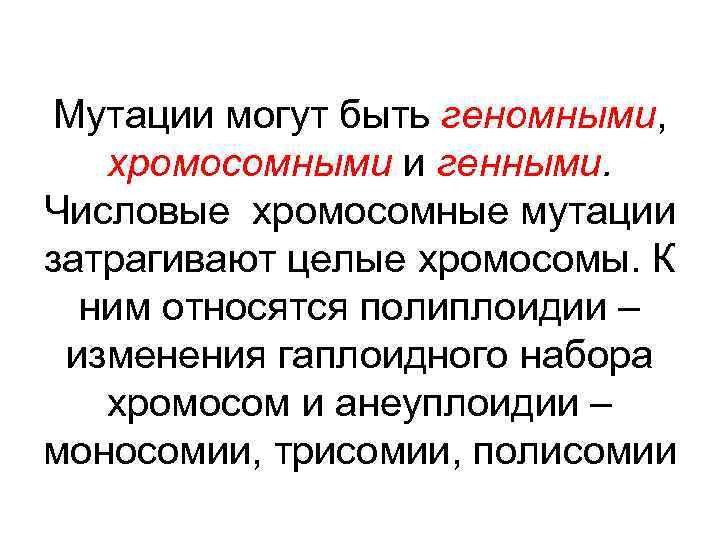 Мутации могут быть геномными, хромосомными и генными. Числовые хромосомные мутации затрагивают целые хромосомы. К ним относятся полиплоидии – изменения гаплоидного набора хромосом и анеуплоидии – моносомии, трисомии, полисомии